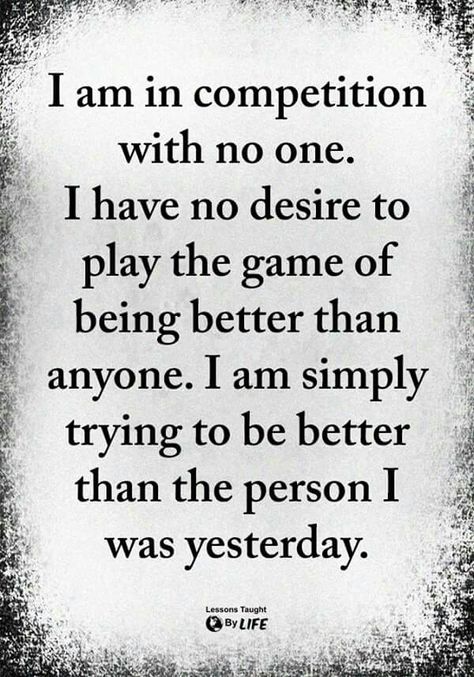 I am in competition with no one. I have no desire to play the game of being better than anyone. I am simply trying to be better than the person I was yesterday.

Lessons Taught By LIFE